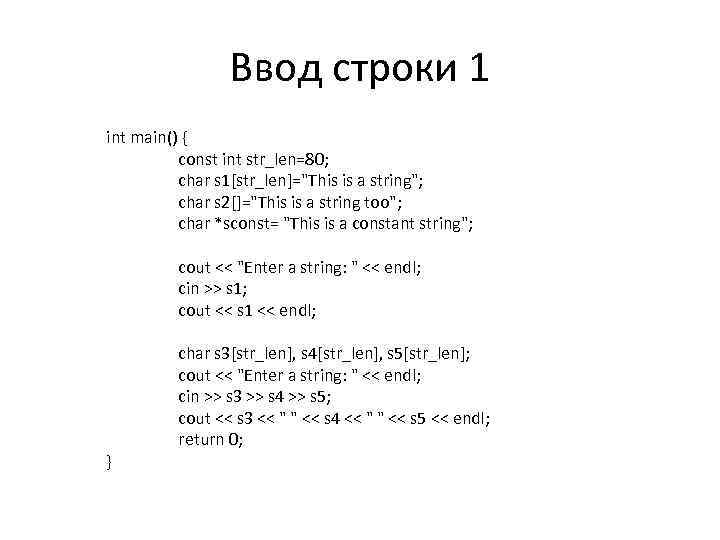 Ввод строки 1

int main() {
const int str_len=80;
char s1[str_len]="This is a string";
char s2[]="This is a string too";
char *sconst= "This is a constant string";

cout << "Enter a string: " << endl;
cin >> s1;
cout << s1 << endl;

char s3[str_len], s4[str_len], s5[str_len];
cout << "Enter a string: " << endl;
cin >> s3 >> s4 >> s5;
cout << s3 << " " << s4 << " " << s5 << endl;
return 0;
}